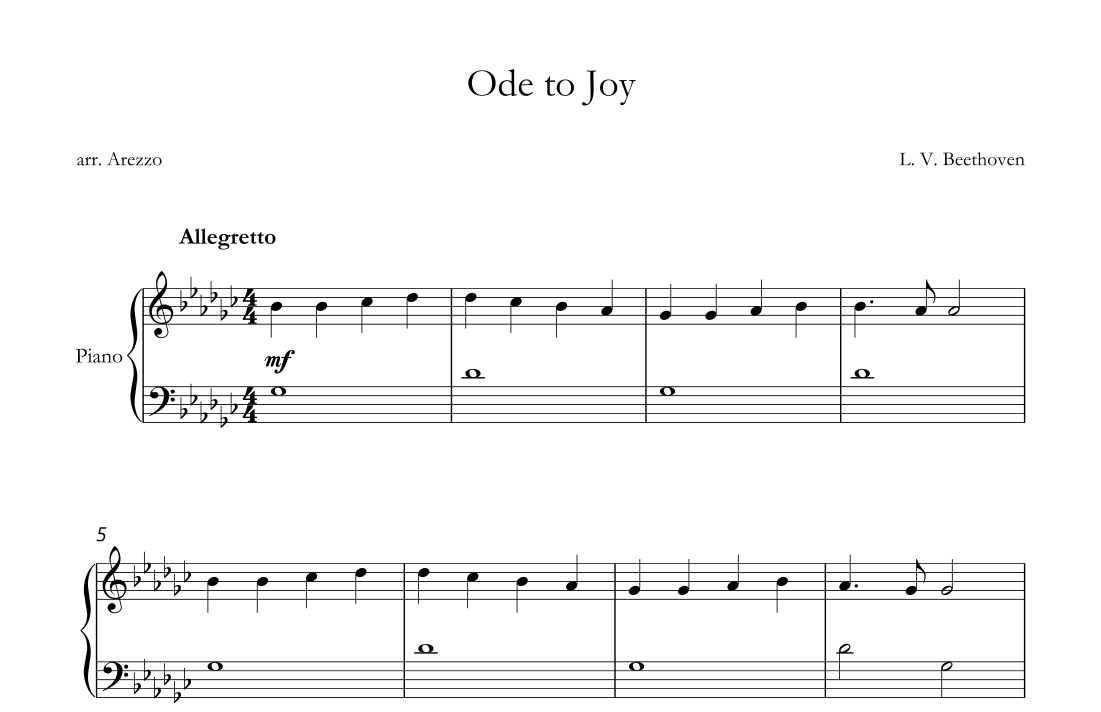 Ode to Joy

arr. Arezzo

L. V. Beethoven

Allegretto

Piano

mf

5